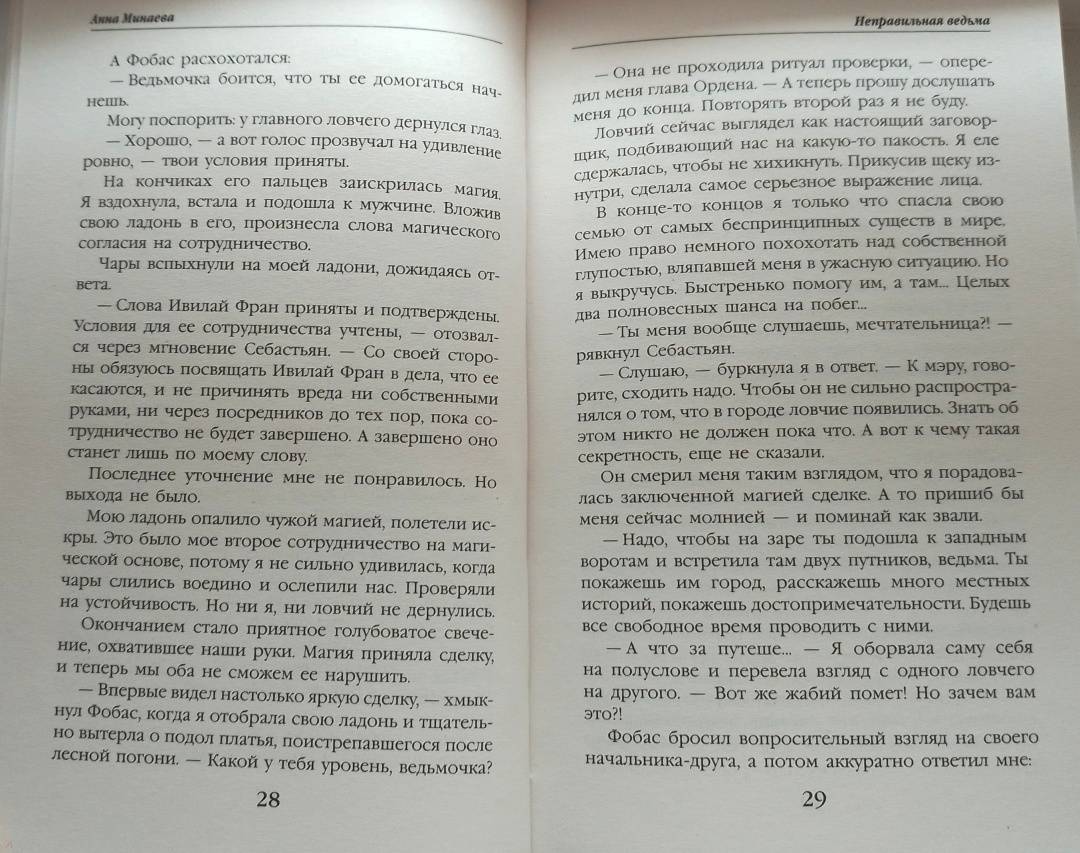 Анна Минаева

А Фобас расхохотался:

— Ведьмочка боится, что ты ее домогаться начнешь.

Могу поспорить: у главного ловчего дернулся глаз.

— Хорошо, — а вот голос прозвучал на удивление ровно, — твои условия приняты.

На кончиках его пальцев заискрилась магия. Я вздохнула, встала и подошла к мужчине. Вложив свою ладонь в его, произнесла слова магического согласия на сотрудничество.

Чары вспыхнули на моей ладони, дожидаясь ответа.

— Слова Ивилай Фран приняты и подтверждены. Условия для ее сотрудничества учтены, — отозвался через мгновение Себастьян. — Со своей стороны обязуюсь посвящать Ивилай Фран в дела, что ее касаются, и не причинять вреда ни собственными руками, ни через посредников до тех пор, пока сотрудничество не будет завершено. А завершено оно станет лишь по моему слову.

Последнее уточнение мне не понравилось. Но выхода не было.

Мою ладонь опалило чужой магией, полетели искры. Это было мое второе сотрудничество на магической основе, потому я не сильно удивилась, когда чары слились воедино и ослепили нас. Проверяли на устойчивость. Но ни я, ни ловчий не дернулись.

Окончанием стало приятное голубоватое свечение, охватившее наши руки. Магия приняла сделку, и теперь мы оба не сможем ее нарушить.

— Впервые видел настолько яркую сделку, — хмыкнул Фобас, когда я отобрала свою ладонь и тщательно вытерла о подол платья, поистрепавшегося после лесной погони. — Какой у тебя уровень, ведьмочка?

28

Неправильная ведьма

— Она не проходила ритуал проверки, — опередил меня глава Ордена. — А теперь прошу дослушать меня до конца. Повторять второй раз я не буду.

Ловчий сейчас выглядел как настоящий заговорщик, подбивающий нас на какую-то пакость. Я еле сдержалась, чтобы не хихикнуть. Прикусив щеку изнутри, сделала самое серьезное выражение лица.

В конце-то концов я только что спасла свою семью от самых беспринципных существ в мире. Имею право немного похохотать над собственной глупостью, вляпавшей меня в ужасную ситуацию. Но я выкручусь. Быстренько помогу им, а там... Целых два полновесных шанса на побег...

— Ты меня вообще слушаешь, мечтательница?! — рявкнул Себастьян.

— Слушаю, — буркнула я в ответ. — К мэру, говорите, сходить надо. Чтобы он не сильно распространялся о том, что в городе ловчие появились. Знать об этом никто не должен пока что. А вот к чему такая секретность, еще не сказали.

Он смерил меня таким взглядом, что я порадовалась заключенной магией сделке. А то пришиб бы меня сейчас молнией — и поминай как звали.

— Надо, чтобы на заре ты подошла к западным воротам и встретила там двух путников, ведьма. Ты покажешь им город, расскажешь много местных историй, покажешь достопримечательности. Будешь все свободное время проводить с ними.

— А что за путеше... — Я оборвала саму себя на полуслове и перевела взгляд с одного ловчего на другого. — Вот же жабий помет! Но зачем вам это?!

Фобас бросил вопросительный взгляд на своего начальника-друга, а потом аккуратно ответил мне:

29